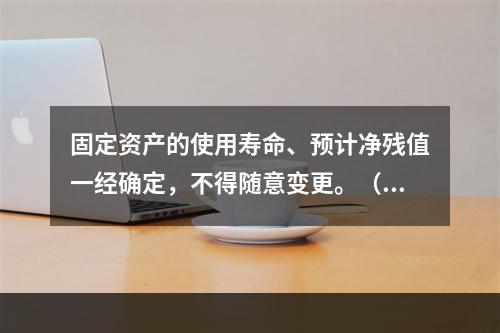 固定资产的使用寿命、预计净残值一经确定，不得随意变更。（...